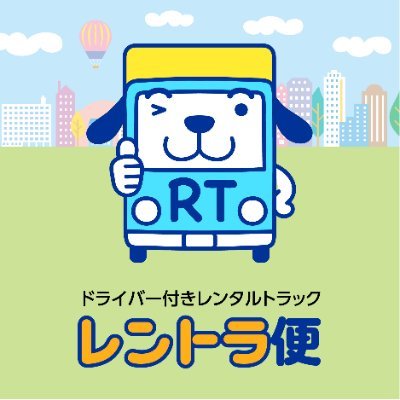 RT

ドライバー付きレンタルトラック
レントラ便